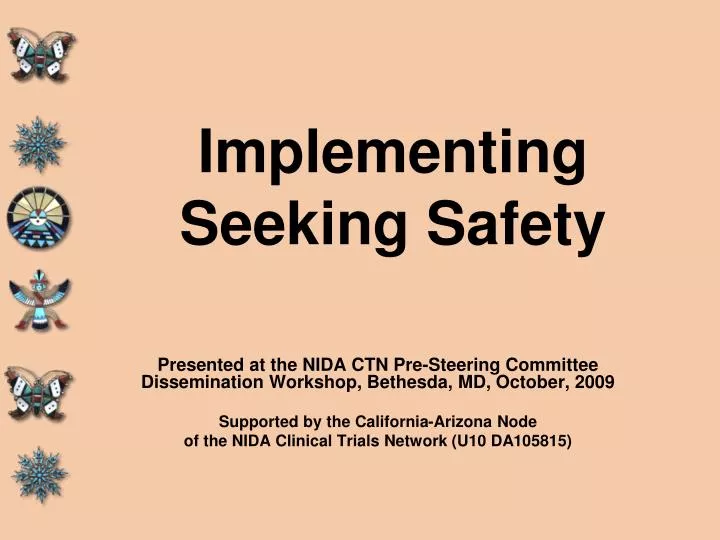 Implementing Seeking Safety

Presented at the NIDA CTN Pre-Steering Committee Dissemination Workshop, Bethesda, MD, October, 2009

Supported by the California-Arizona Node of the NIDA Clinical Trials Network (U10 DA105815)